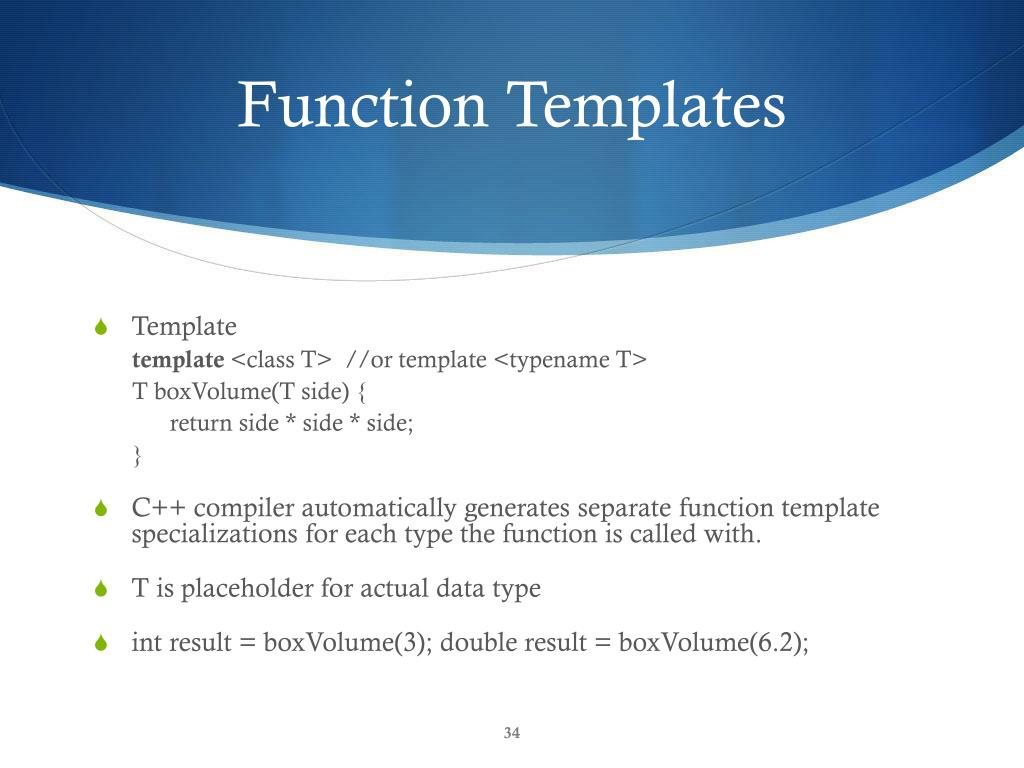 Function Templates

Template
template <class T> //or template <typename T>
T boxVolume(T side) {
return side * side * side;
}

C++ compiler automatically generates separate function template specializations for each type the function is called with.

T is placeholder for actual data type

int result = boxVolume(3); double result = boxVolume(6.2);

34